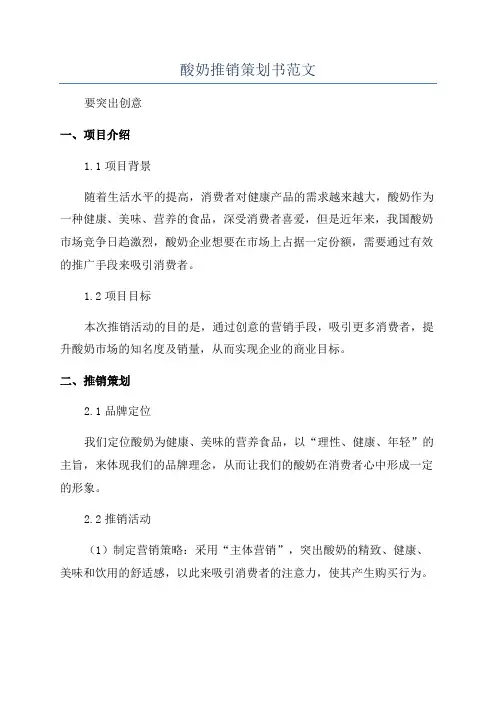 酸奶推销策划书范文

要突出创意

一、项目介绍

1.1 项目背景

随着生活水平的提高，消费者对健康产品的需求越来越大，酸奶作为一种健康、美味、营养的食品，深受消费者喜爱，但是近年来，我国酸奶市场竞争日趋激烈，酸奶企业想要在市场上占据一定份额，需要通过有效的推广手段来吸引消费者。

1.2 项目目标

本次推销活动的目的是，通过创意的营销手段，吸引更多消费者，提升酸奶市场的知名度及销量，从而实现企业的商业目标。

二、推销策划

2.1 品牌定位

我们定位酸奶为健康、美味的营养食品，以“理性、健康、年轻”的主旨，来体现我们的品牌理念，从而让我们的酸奶在消费者心中形成一定的形象。

2.2 推销活动

（1）制定营销策略：采用“主体营销”，突出酸奶的精致、健康、美味和饮用的舒适感，以此来吸引消费者的注意力，使其产生购买行为。